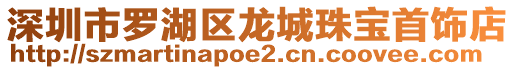 深圳市罗湖区龙城珠宝首饰店
http://szmartinapoe2.cn.coovee.com